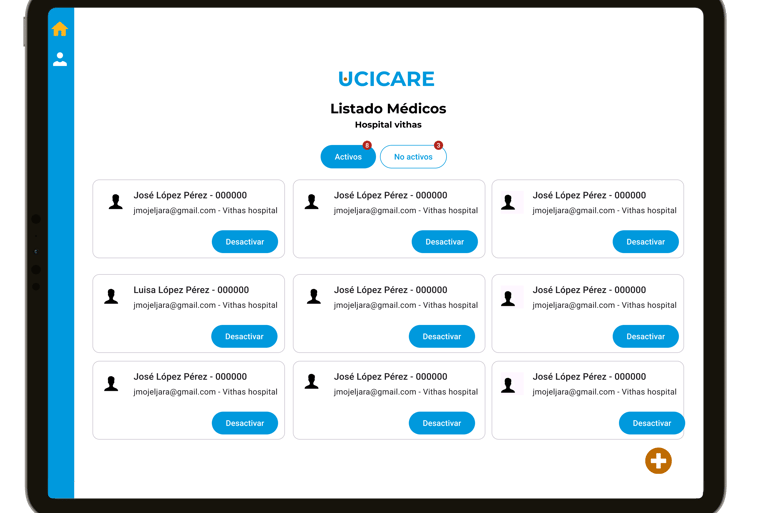 UCICARE

Listado Médicos

Hospital vithas

Activos 8

No activos 3

José López Pérez - 000000
jmojeljara@gmail.com - Vithas hospital
Desactivar

José López Pérez - 000000
jmojeljara@gmail.com - Vithas hospital
Desactivar

José López Pérez - 000000
jmojeljara@gmail.com - Vithas hospital
Desactivar

Luisa López Pérez - 000000
jmojeljara@gmail.com - Vithas hospital
Desactivar

José López Pérez - 000000
jmojeljara@gmail.com - Vithas hospital
Desactivar

José López Pérez - 000000
jmojeljara@gmail.com - Vithas hospital
Desactivar

José López Pérez - 000000
jmojeljara@gmail.com - Vithas hospital
Desactivar

José López Pérez - 000000
jmojeljara@gmail.com - Vithas hospital
Desactivar

José López Pérez - 000000
jmojeljara@gmail.com - Vithas hospital
Desactivar